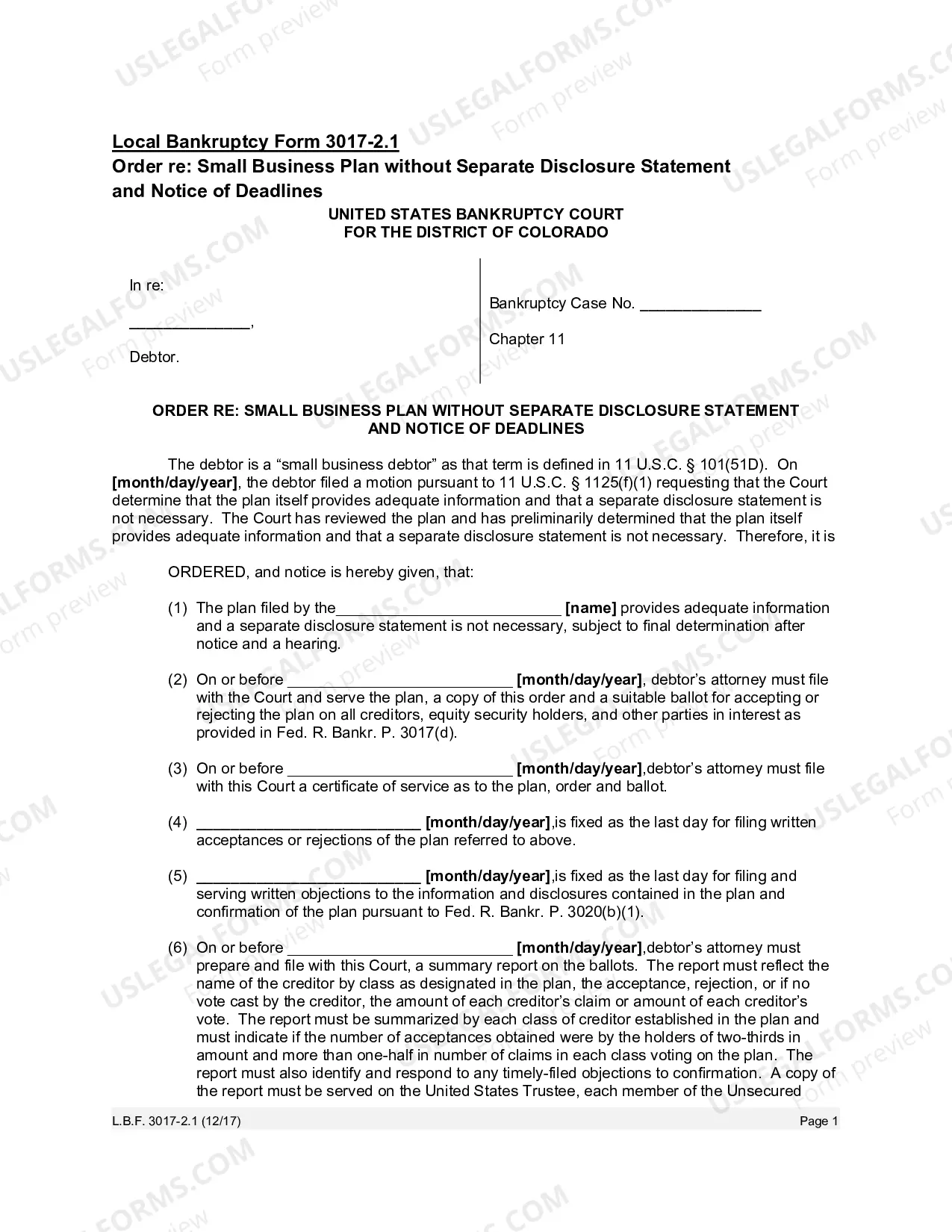 Local Bankruptcy Form 3017-2.1
Order re: Small Business Plan without Separate Disclosure Statement and Notice of Deadlines

UNITED STATES BANKRUPTCY COURT
FOR THE DISTRICT OF COLORADO

In re:

____,

Debtor.

Bankruptcy Case No. ____

Chapter 11

ORDER RE: SMALL BUSINESS PLAN WITHOUT SEPARATE DISCLOSURE STATEMENT AND NOTICE OF DEADLINES

The debtor is a "small business debtor" as that term is defined in 11 U.S.C. § 101(51D). On [month/day/year], the debtor filed a motion pursuant to 11 U.S.C. § 1125(f)(1) requesting that the Court determine that the plan itself provides adequate information and that a separate disclosure statement is not necessary. The Court has reviewed the plan and has preliminarily determined that the plan itself provides adequate information and that a separate disclosure statement is not necessary. Therefore, it is

ORDERED, and notice is hereby given, that:

(1) The plan filed by the____ [name] provides adequate information and a separate disclosure statement is not necessary, subject to final determination after notice and a hearing.

(2) On or before ____ [month/day/year], debtor's attorney must file with the Court and serve the plan, a copy of this order and a suitable ballot for accepting or rejecting the plan on all creditors, equity security holders, and other parties in interest as provided in Fed. R. Bankr. P. 3017(d).

(3) On or before ____ [month/day/year],debtor's attorney must file with this Court a certificate of service as to the plan, order and ballot.

(4) ____ [month/day/year],is fixed as the last day for filing written acceptances or rejections of the plan referred to above.

(5) ____ [month/day/year],is fixed as the last day for filing and serving written objections to the information and disclosures contained in the plan and confirmation of the plan pursuant to Fed. R. Bankr. P. 3020(b)(1).

(6) On or before ____ [month/day/year],debtor's attorney must prepare and file with this Court, a summary report on the ballots. The report must reflect the name of the creditor by class as designated in the plan, the acceptance, rejection, or if no vote cast by the creditor, the amount of each creditor's claim or amount of each creditor's vote. The report must be summarized by each class of creditor established in the plan and must indicate if the number of acceptances obtained were by the holders of two-thirds in amount and more than one-half in number of claims in each class voting on the plan. The report must also identify and respond to any timely-filed objections to confirmation. A copy of the report must be served on the United States Trustee, each member of the Unsecured

L.B.F. 3017-2.1 (12/17)
Page 1

USLEGALFORMS.COM
Form preview